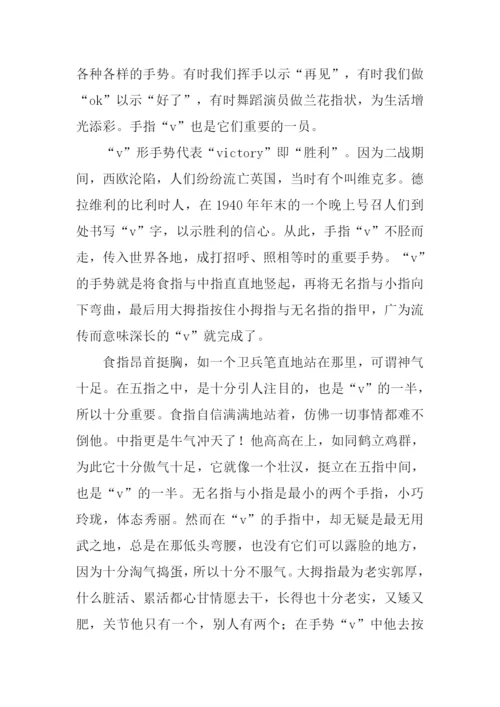 各种各样的手势。有时我们挥手以示“再见”，有时我们做“ok”以示“好了”，有时舞蹈演员做兰花指状，为生活增光添彩。手指“v”也是它们重要的一员。

“v”形手势代表“victory”即“胜利”。因为二战期间，西欧沦陷，人们纷纷流亡英国，当时有个叫维克多。德拉维利的比利时人，在 1940 年年末的一个晚上号召人们到处书写“v”字，以示胜利的信心。从此，手指“v”不胫而走，传入世界各地，成打招呼、照相等时的重要手势。“v”的手势就是将食指与中指直直地竖起，再将无名指与小指向下弯曲，最后用大拇指按住小拇指与无名指的指甲，广为流传而意味深长的“v”就完成了。

食指昂首挺胸，如一个卫兵笔直地站在那里，可谓神气十足。在五指之中，是十分引人注目的，也是“v”的一半，所以十分重要。食指自信满满地站着，仿佛一切事情都难不倒他。中指更是牛气冲天了！他高高在上，如同鹤立鸡群，为此它十分傲气十足，它就像一个壮汉，挺立在五指中间，也是“v”的一半。无名指与小指是最小的两个手指，小巧玲珑，体态秀丽。然而在“v”的手指中，却无疑是最无用武之地，总是在那低头弯腰，也没有它们可以露脸的地方，因为十分淘气捣蛋，所以十分不服气。大拇指最为老实郭厚，什么脏活、累活都心甘情愿去干，长得也十分老实，又矮又肥，关节他只有一个，别人有两个；在手势“v”中他去按